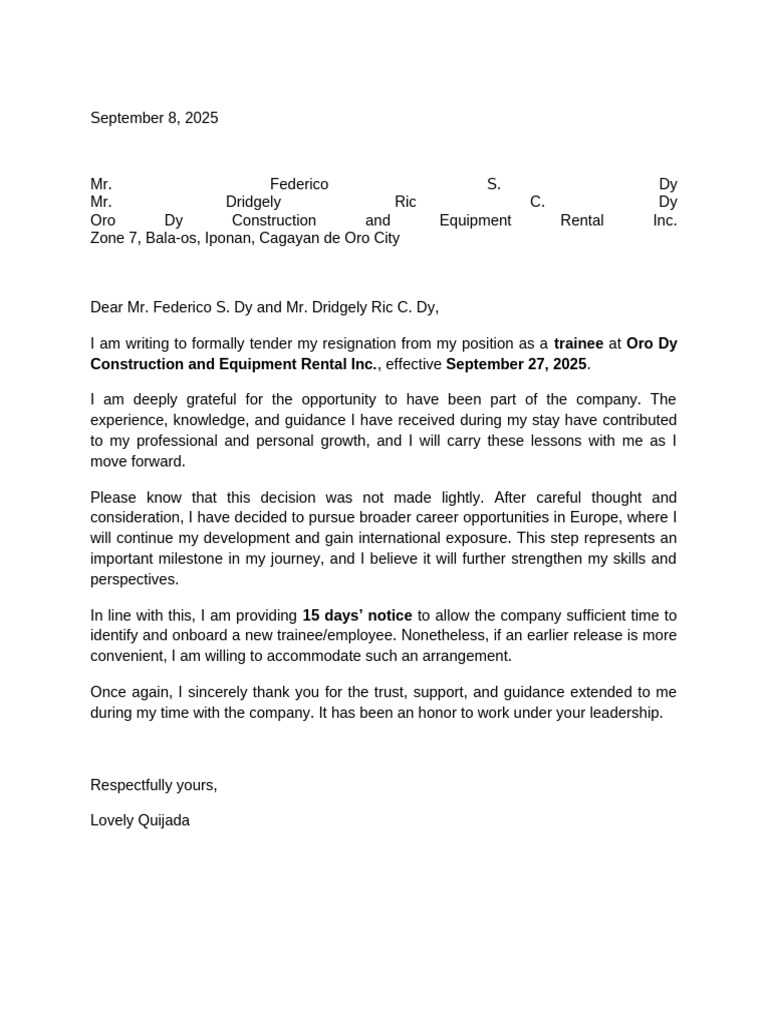 September 8, 2025

Mr. Federico S. Dy
Mr. Dridgely Ric C. Dy
Oro Dy Construction and Equipment Rental Inc.
Zone 7, Bala-os, Iponan, Cagayan de Oro City

Dear Mr. Federico S. Dy and Mr. Dridgely Ric C. Dy,

I am writing to formally tender my resignation from my position as a trainee at Oro Dy Construction and Equipment Rental Inc., effective September 27, 2025.

I am deeply grateful for the opportunity to have been part of the company. The experience, knowledge, and guidance I have received during my stay have contributed to my professional and personal growth, and I will carry these lessons with me as I move forward.

Please know that this decision was not made lightly. After careful thought and consideration, I have decided to pursue broader career opportunities in Europe, where I will continue my development and gain international exposure. This step represents an important milestone in my journey, and I believe it will further strengthen my skills and perspectives.

In line with this, I am providing 15 days' notice to allow the company sufficient time to identify and onboard a new trainee/employee. Nonetheless, if an earlier release is more convenient, I am willing to accommodate such an arrangement.

Once again, I sincerely thank you for the trust, support, and guidance extended to me during my time with the company. It has been an honor to work under your leadership.

Respectfully yours,

Lovely Quijada